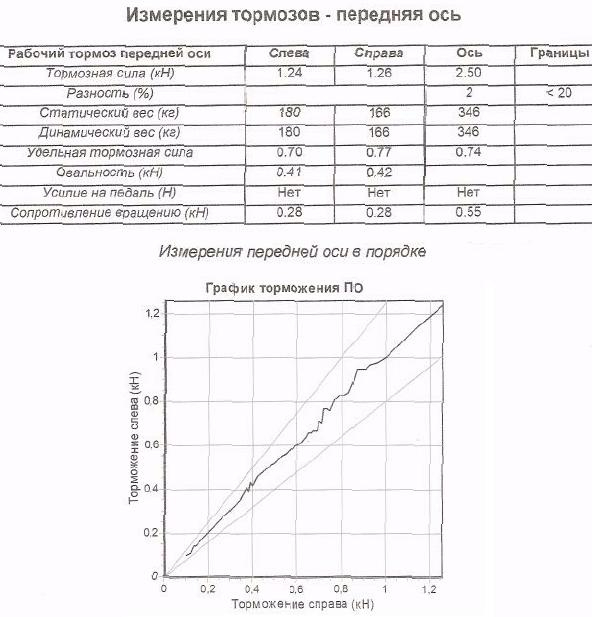 Измерения тормозов - передняя ось

| Рабочий тормоз передней оси | Слева | Справа | Ось | Границы |
|---|---|---|---|---|
| Тормозная сила (кН) | 1.24 | 1.26 | 2.50 | |
| Разность (%) | | | 2 | < 20 |
| Статический вес (кг) | 180 | 166 | 346 | |
| Динамический вес (кг) | 180 | 166 | 346 | |
| Удельная тормозная сила | 0.70 | 0.77 | 0.74 | |
| Овальность (кН) | 0.41 | 0.42 | | |
| Усилие на педаль (Н) | Нет | Нет | Нет | |
| Сопротивление вращению (кН) | 0.28 | 0.28 | 0.55 | |

Измерения передней оси в порядке

График торможения ПО

Торможение слева (кН)

1,2
1
0,8
0,6
0,4
0,2
0

0
0,2
0,4
0,6
0,8
1
1,2

Торможение справа (кН)